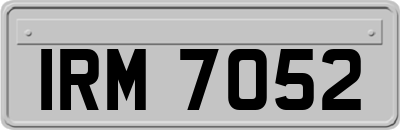 IRM 7052